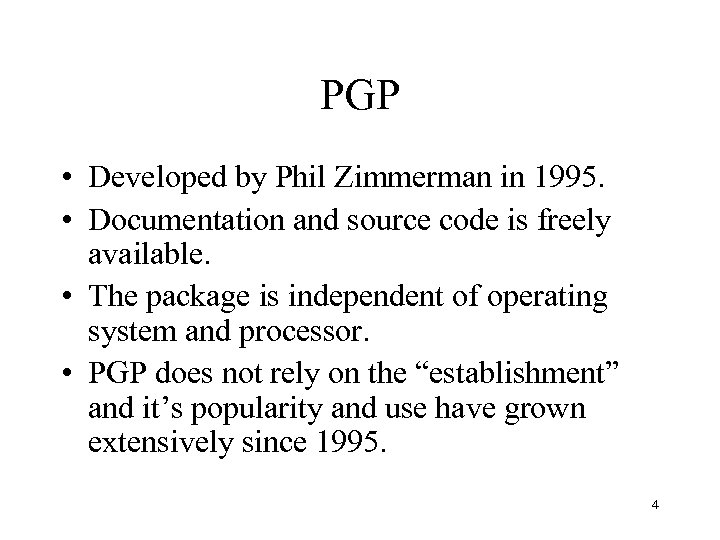 PGP

• Developed by Phil Zimmerman in 1995.
• Documentation and source code is freely available.
• The package is independent of operating system and processor.
• PGP does not rely on the "establishment" and it's popularity and use have grown extensively since 1995.

4